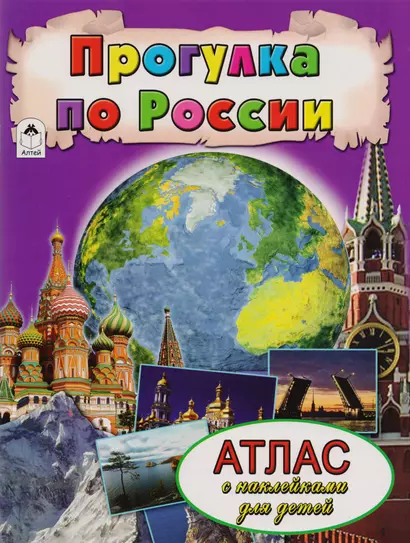 Прогулка по России

Алтей

АТЛАС
с наклейками для детей